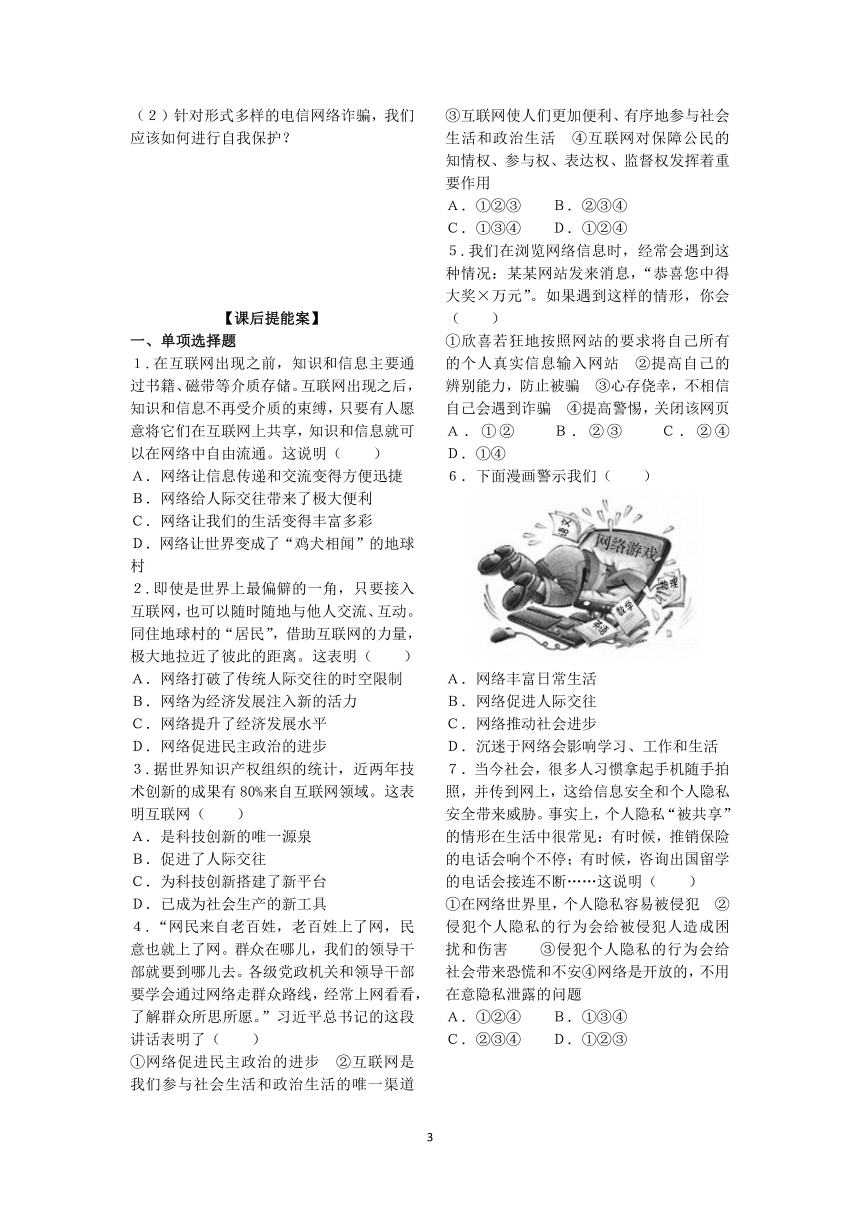 （2）针对形式多样的电信网络诈骗，我们应该如何进行自我保护？

【课后提能案】

一、单项选择题

1．在互联网出现之前，知识和信息主要通过书籍、磁带等介质存储。互联网出现之后，知识和信息不再受介质的束缚，只要有人愿意将它们在互联网上共享，知识和信息就可以在网络中自由流通。这说明（　　）

A．网络让信息传递和交流变得方便迅捷

B．网络给人际交往带来了极大便利

C．网络让我们的生活变得丰富多彩

D．网络让世界变成了“鸡犬相闻”的地球村

2．即使是世界上最偏僻的一角，只要接入互联网，也可以随时随地与他人交流、互动。同住地球村的“居民”，借助互联网的力量，极大地拉近了彼此的距离。这表明（　　）

A．网络打破了传统人际交往的时空限制

B．网络为经济发展注入新的活力

C．网络提升了经济发展水平

D．网络促进民主政治的进步

3．据世界知识产权组织的统计，近两年技术创新的成果有80%来自互联网领域。这表明互联网（　　）

A．是科技创新的唯一源泉

B．促进了人际交往

C．为科技创新搭建了新平台

D．已成为社会生产的新工具

4．“网民来自老百姓，老百姓上了网，民意也就上了网。群众在哪儿，我们的领导干部就要到哪儿去。各级党政机关和领导干部要学会通过网络走群众路线，经常上网看看，了解群众所思所愿。”习近平总书记的这段讲话表明了（　　）

①网络促进民主政治的进步　②互联网是我们参与社会生活和政治生活的唯一渠道　③互联网使人们更加便利、有序地参与社会生活和政治生活　④互联网对保障公民的知情权、参与权、表达权、监督权发挥着重要作用

A．①②③　　B．②③④

C．①③④　　D．①②④

5．我们在浏览网络信息时，经常会遇到这种情况：某某网站发来消息，“恭喜您中得大奖×万元”。如果遇到这样的情形，你会（　　）

①欣喜若狂地按照网站的要求将自己所有的个人真实信息输入网站　②提高自己的辨别能力，防止被骗　③心存侥幸，不相信自己会遇到诈骗　④提高警惕，关闭该网页

A．①②　　B．②③　　C．②④　　D．①④

6．下面漫画警示我们（　　）

语文　网络游戏　地理　数学　英语

A．网络丰富日常生活

B．网络促进人际交往

C．网络推动社会进步

D．沉迷于网络会影响学习、工作和生活

7．当今社会，很多人习惯拿起手机随手拍照，并传到网上，这给信息安全和个人隐私安全带来威胁。事实上，个人隐私“被共享”的情形在生活中很常见：有时候，推销保险的电话会响个不停；有时候，咨询出国留学的电话会接连不断……这说明（　　）

①在网络世界里，个人隐私容易被侵犯　②侵犯个人隐私的行为会给被侵犯人造成困扰和伤害　③侵犯个人隐私的行为会给社会带来恐慌和不安④网络是开放的，不用在意隐私泄露的问题

A．①②④　　B．①③④

C．②③④　　D．①②③

3